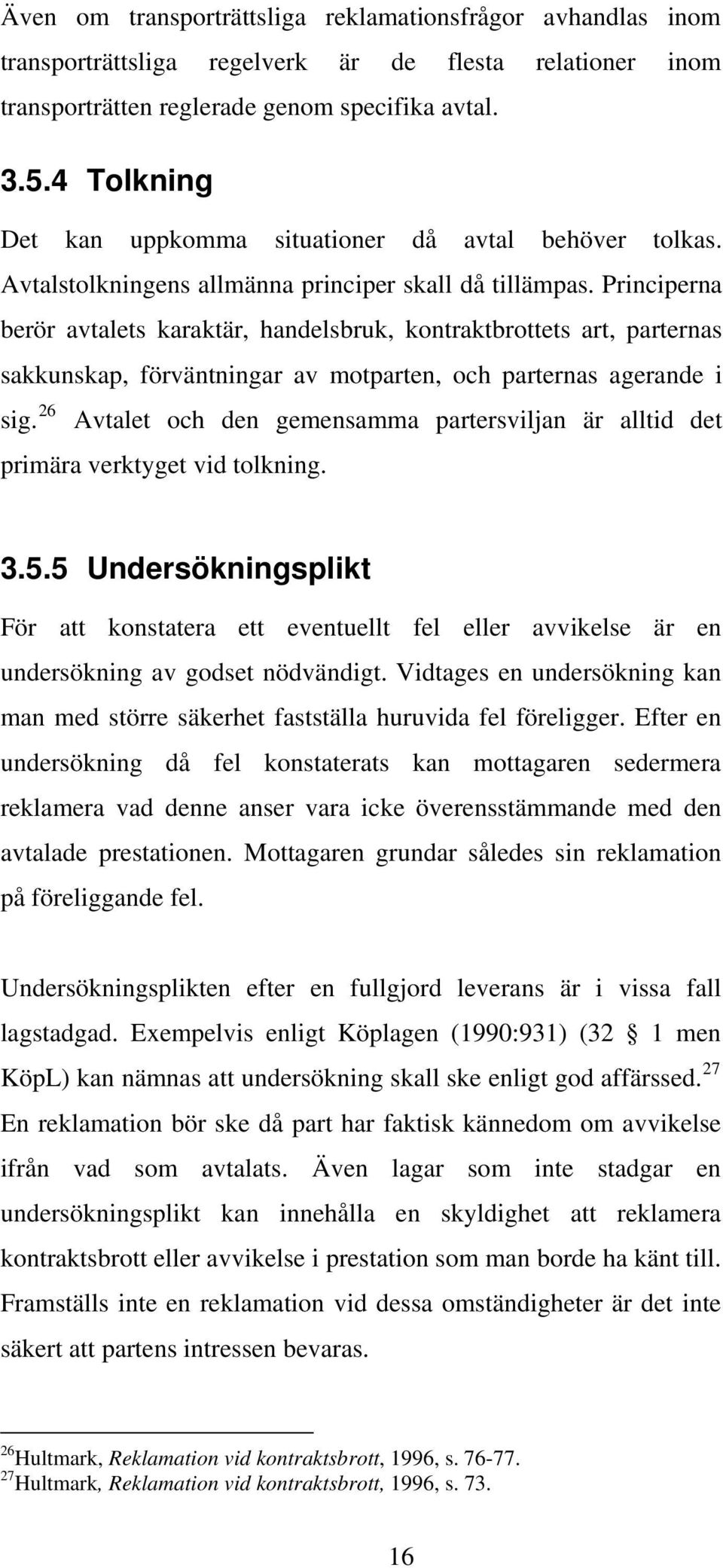 Även om transporträttsliga reklamationsfrågor avhandlas inom transporträttsliga regelverk är de flesta relationer inom transporträtten reglerade genom specifika avtal.

3.5.4 Tolkning

Det kan uppkomma situationer då avtal behöver tolkas. Avtalstolkningens allmänna principer skall då tillämpas. Principerna berör avtalets karaktär, handelsbruk, kontraktbrottets art, parternas sakkunskap, förväntningar av motparten, och parternas agerande i sig.$^{26}$ Avtalet och den gemensamma partersviljan är alltid det primära verktyget vid tolkning.

3.5.5 Undersökningsplikt

För att konstatera ett eventuellt fel eller avvikelse är en undersökning av godset nödvändigt. Vidtages en undersökning kan man med större säkerhet fastställa huruvida fel föreligger. Efter en undersökning då fel konstaterats kan mottagaren sedermera reklamera vad denne anser vara icke överensstämmande med den avtalade prestationen. Mottagaren grundar således sin reklamation på föreliggande fel.

Undersökningsplikten efter en fullgjord leverans är i vissa fall lagstadgad. Exempelvis enligt Köplagen (1990:931) (32 § 1 men KöpL) kan nämnas att undersökning skall ske enligt god affärssed.$^{27}$ En reklamation bör ske då part har faktisk kännedom om avvikelse ifrån vad som avtalats. Även lagar som inte stadgar en undersökningsplikt kan innehålla en skyldighet att reklamera kontraktsbrott eller avvikelse i prestation som man borde ha känt till. Framställs inte en reklamation vid dessa omständigheter är det inte säkert att partens intressen bevaras.

$^{26}$Hultmark, Reklamation vid kontraktsbrott, 1996, s. 76-77.
$^{27}$Hultmark, Reklamation vid kontraktsbrott, 1996, s. 73.

16